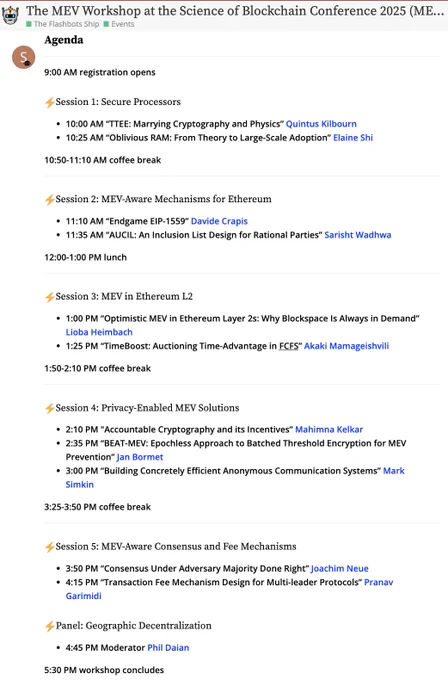 The MEV Workshop at the Science of Blockchain Conference 2025 (ME...
The Flashbots Ship   Events

S

Agenda

9:00 AM registration opens

⚡Session 1: Secure Processors

- 10:00 AM "TTEE: Marrying Cryptography and Physics" Quintus Kilbourn
- 10:25 AM "Oblivious RAM: From Theory to Large-Scale Adoption" Elaine Shi

10:50-11:10 AM coffee break

⚡Session 2: MEV-Aware Mechanisms for Ethereum

- 11:10 AM "Endgame EIP-1559" Davide Crapis
- 11:35 AM "AUCIL: An Inclusion List Design for Rational Parties" Sarisht Wadhwa

12:00-1:00 PM lunch

⚡Session 3: MEV in Ethereum L2

- 1:00 PM "Optimistic MEV in Ethereum Layer 2s: Why Blockspace Is Always in Demand" Lioba Heimbach
- 1:25 PM "TimeBoost: Auctioning Time-Advantage in FCFS" Akaki Mamageishvili

1:50-2:10 PM coffee break

⚡Session 4: Privacy-Enabled MEV Solutions

- 2:10 PM "Accountable Cryptography and its Incentives" Mahimna Kelkar
- 2:35 PM "BEAT-MEV: Epochless Approach to Batched Threshold Encryption for MEV Prevention" Jan Bormet
- 3:00 PM "Building Concretely Efficient Anonymous Communication Systems" Mark Simkin

3:25-3:50 PM coffee break

⚡Session 5: MEV-Aware Consensus and Fee Mechanisms

- 3:50 PM "Consensus Under Adversary Majority Done Right" Joachim Neue
- 4:15 PM "Transaction Fee Mechanism Design for Multi-leader Protocols" Pranav Garimidi

⚡Panel: Geographic Decentralization

- 4:45 PM Moderator Phil Daian

5:30 PM workshop concludes